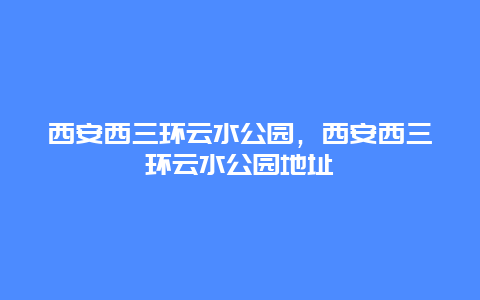 西安西三环云水公园，西安西三环云水公园地址